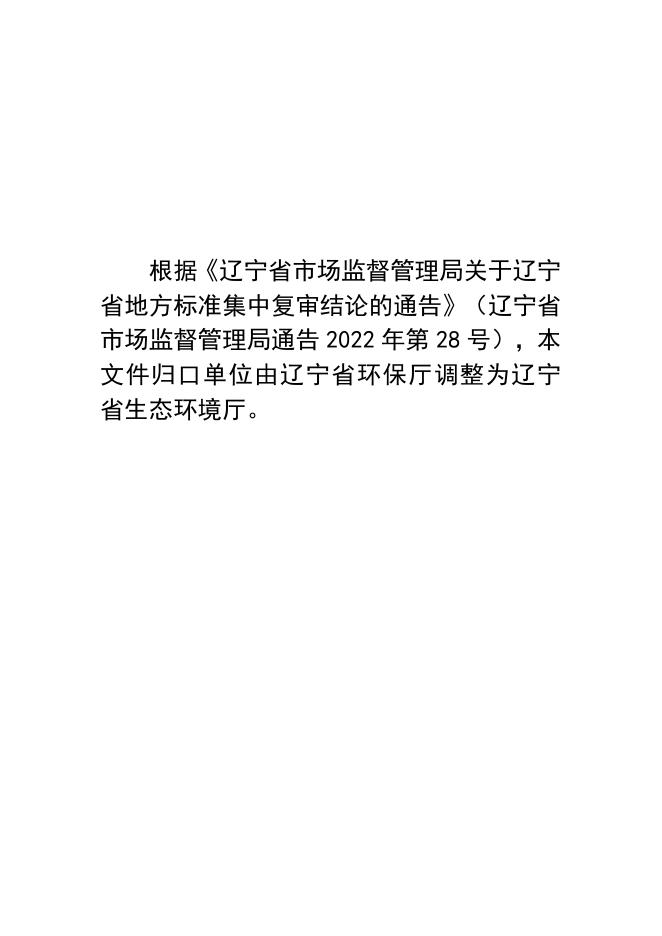 根据《辽宁省市场监督管理局关于辽宁省地方标准集中复审结论的通告》（辽宁省市场监督管理局通告2022年第28号），本文件归口单位由辽宁省环保厅调整为辽宁省生态环境厅。